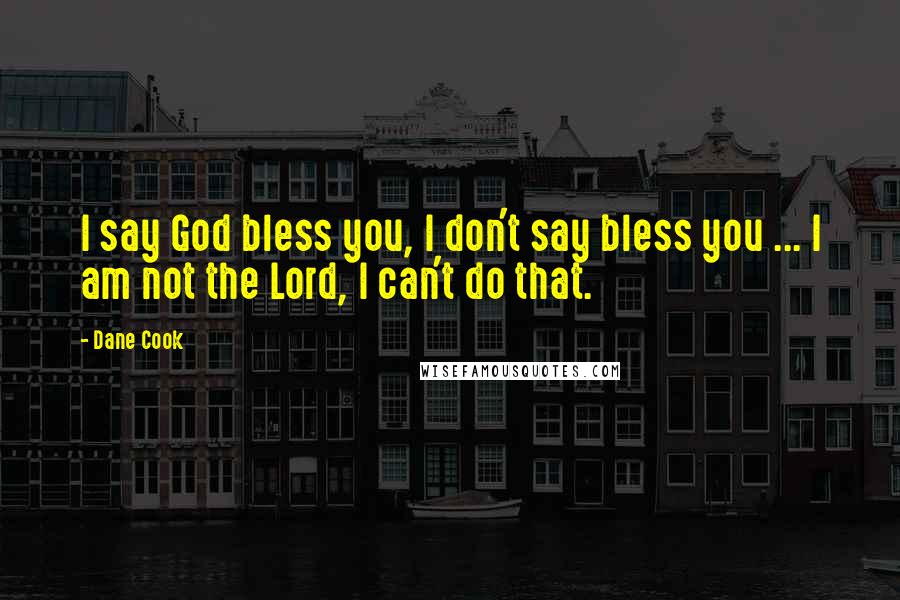 I say God bless you, I don't say bless you ... I am not the Lord, I can't do that.

- Dane Cook

WISEFAMOUSQUOTES.COM